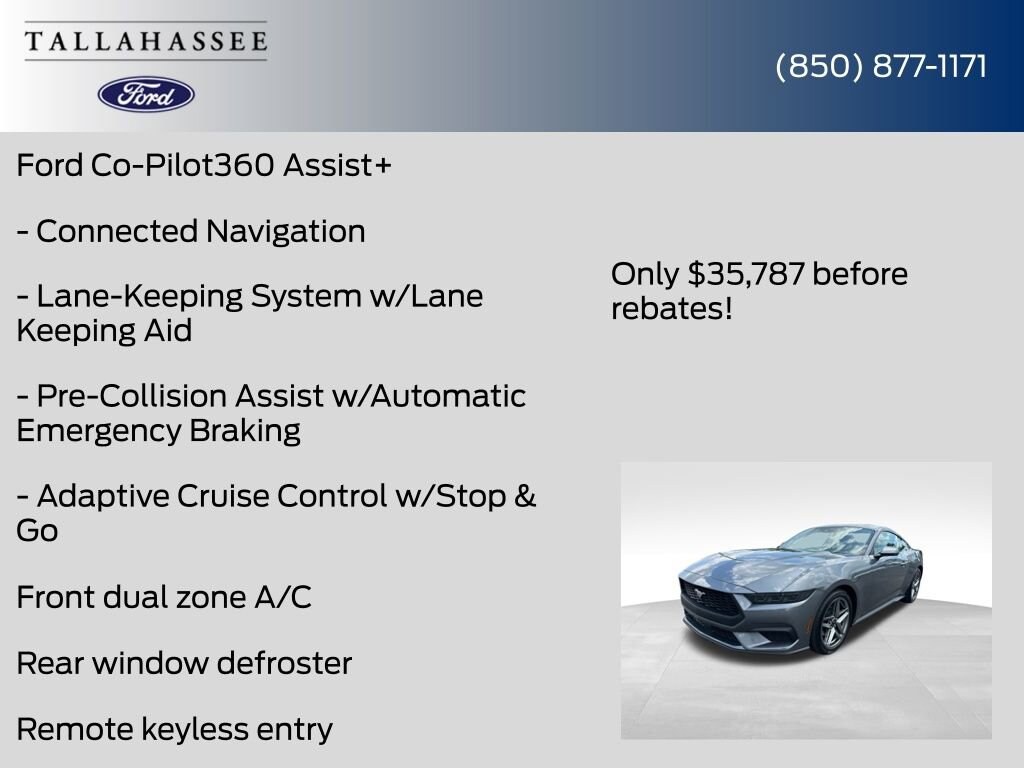 TALLAHASSEE

Ford

(850) 877-1171

Ford Co-Pilot360 Assist+

- Connected Navigation

- Lane-Keeping System w/Lane Keeping Aid

- Pre-Collision Assist w/Automatic Emergency Braking

- Adaptive Cruise Control w/Stop & Go

Front dual zone A/C

Rear window defroster

Remote keyless entry

Only $35,787 before rebates!